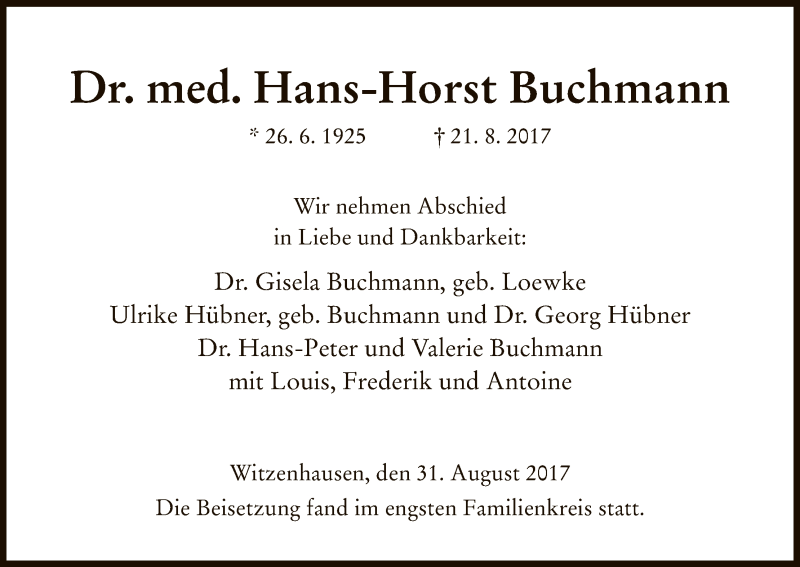 Dr. med. Hans-Horst Buchmann

* 26. 6. 1925 † 21. 8. 2017

Wir nehmen Abschied
in Liebe und Dankbarkeit:

Dr. Gisela Buchmann, geb. Loewke
Ulrike Hübner, geb. Buchmann und Dr. Georg Hübner
Dr. Hans-Peter und Valerie Buchmann
mit Louis, Frederik und Antoine

Witzenhausen, den 31. August 2017
Die Beisetzung fand im engsten Familienkreis statt.